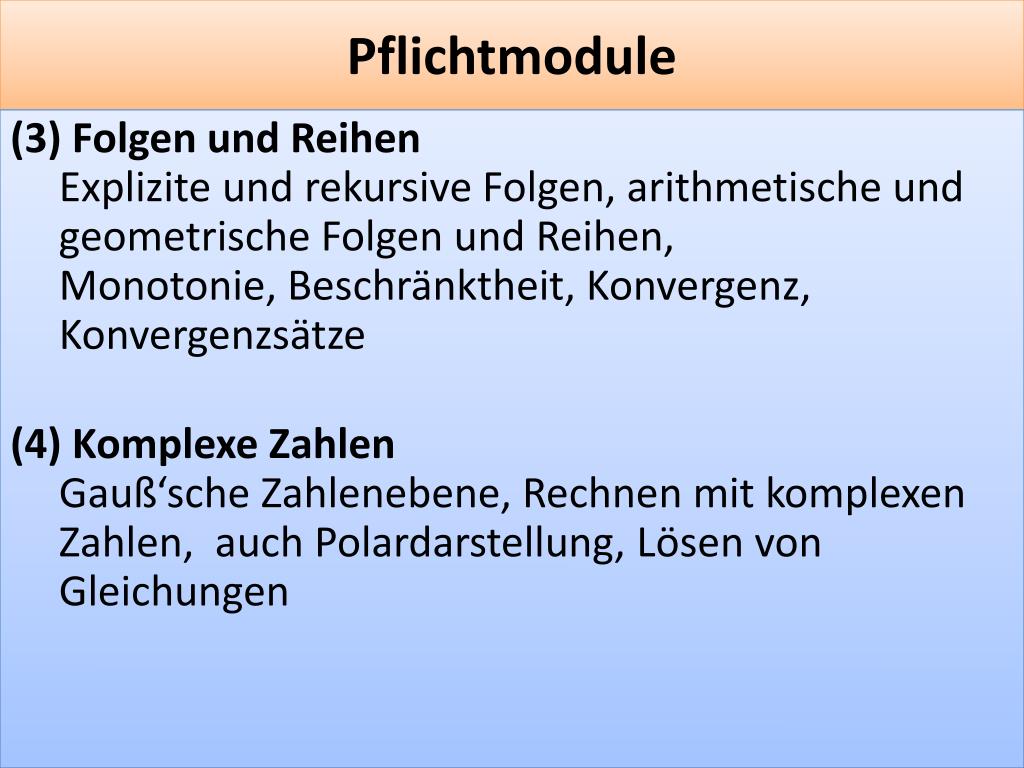 Pflichtmodule

(3) Folgen und Reihen
Explizite und rekursive Folgen, arithmetische und geometrische Folgen und Reihen,
Monotonie, Beschränktheit, Konvergenz, Konvergenzsätze

(4) Komplexe Zahlen
Gauß‘sche Zahlenebene, Rechnen mit komplexen Zahlen,  auch Polardarstellung, Lösen von Gleichungen